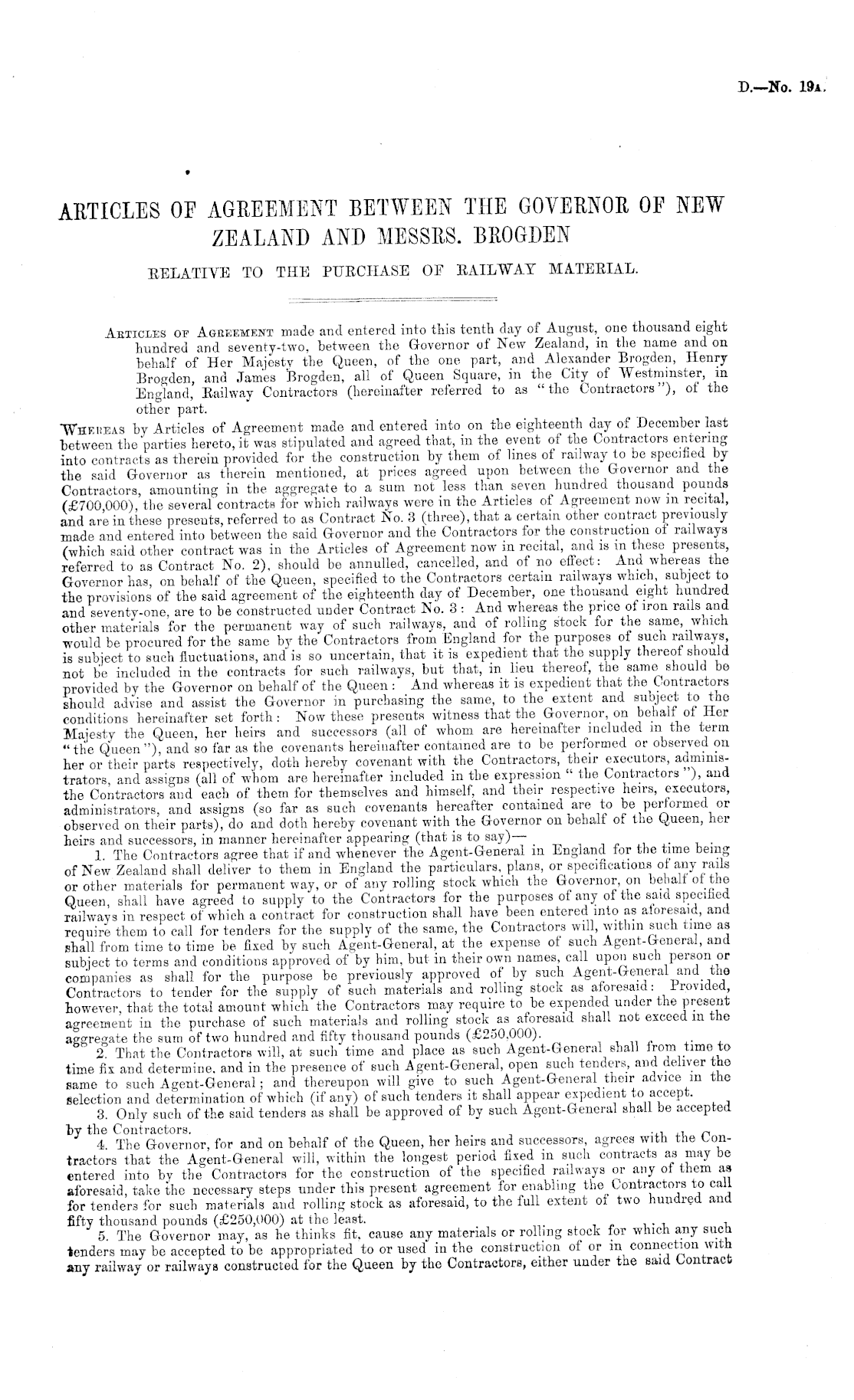 D.—No. 19A.

ARTICLES OF AGREEMENT BETWEEN THE GOVERNOR OF NEW ZEALAND AND MESSRS. BROGDEN

RELATIVE TO THE PURCHASE OF RAILWAY MATERIAL.

ARTICLES OF AGREEMENT made and entered into this tenth day of August, one thousand eight hundred and seventy-two, between the Governor of New Zealand, in the name and on behalf of Her Majesty the Queen, of the one part, and Alexander Brogden, Henry Brogden, and James Brogden, all of Queen Square, in the City of Westminster, in England, Railway Contractors (hereinafter referred to as "the Contractors"), of the other part.

WHEREAS by Articles of Agreement made and entered into on the eighteenth day of December last between the parties hereto, it was stipulated and agreed that, in the event of the Contractors entering into contracts as therein provided for the construction by them of lines of railway to be specified by the said Governor as therein mentioned, at prices agreed upon between the Governor and the Contractors, amounting in the aggregate to a sum not less than seven hundred thousand pounds (£700,000), the several contracts for which railways were in the Articles of Agreement now in recital, and are in these presents, referred to as Contract No. 3 (three), that a certain other contract previously made and entered into between the said Governor and the Contractors for the construction of railways (which said other contract was in the Articles of Agreement now in recital, and is in these presents, referred to as Contract No. 2), should be annulled, cancelled, and of no effect: And whereas the Governor has, on behalf of the Queen, specified to the Contractors certain railways which, subject to the provisions of the said agreement of the eighteenth day of December, one thousand eight hundred and seventy-one, are to be constructed under Contract No. 3: And whereas the price of iron rails and other materials for the permanent way of such railways, and of rolling stock for the same, which would be procured for the same by the Contractors from England for the purposes of such railways, is subject to such fluctuations, and is so uncertain, that it is expedient that the supply thereof should not be included in the contracts for such railways, but that, in lieu thereof, the same should be provided by the Governor on behalf of the Queen: And whereas it is expedient that the Contractors should advise and assist the Governor in purchasing the same, to the extent and subject to the conditions hereinafter set forth: Now these presents witness that the Governor, on behalf of Her Majesty the Queen, her heirs and successors (all of whom are hereinafter included in the term "the Queen"), and so far as the covenants hereinafter contained are to be performed or observed on her or their parts respectively, doth hereby covenant with the Contractors, their executors, administrators, and assigns (all of whom are hereinafter included in the expression "the Contractors"), and the Contractors and each of them for themselves and himself, and their respective heirs, executors, administrators, and assigns (so far as such covenants hereafter contained are to be performed or observed on their parts), do and doth hereby covenant with the Governor on behalf of the Queen, her heirs and successors, in manner hereinafter appearing (that is to say)—

1. The Contractors agree that if and whenever the Agent-General in England for the time being of New Zealand shall deliver to them in England the particulars, plans, or specifications of any rails or other materials for permanent way, or of any rolling stock which the Governor, on behalf of the Queen, shall have agreed to supply to the Contractors for the purposes of any of the said specified railways in respect of which a contract for construction shall have been entered into as aforesaid, and require them to call for tenders for the supply of the same, the Contractors will, within such time as shall from time to time be fixed by such Agent-General, at the expense of such Agent-General, and subject to terms and conditions approved of by him, but in their own names, call upon such person or companies as shall for the purpose be previously approved of by such Agent-General and the Contractors to tender for the supply of such materials and rolling stock as aforesaid: Provided, however, that the total amount which the Contractors may require to be expended under the present agreement in the purchase of such materials and rolling stock as aforesaid shall not exceed in the aggregate the sum of two hundred and fifty thousand pounds (£250,000).

2. That the Contractors will, at such time and place as such Agent-General shall from time to time fix and determine, and in the presence of such Agent-General, open such tenders, and deliver the same to such Agent-General; and thereupon will give to such Agent-General their advice in the selection and determination of which (if any) of such tenders it shall appear expedient to accept.

3. Only such of the said tenders as shall be approved of by such Agent-General shall be accepted by the Contractors.

4. The Governor, for and on behalf of the Queen, her heirs and successors, agrees with the Contractors that the Agent-General will, within the longest period fixed in such contracts as may be entered into by the Contractors for the construction of the specified railways or any of them as aforesaid, take the necessary steps under this present agreement for enabling the Contractors to call for tenders for such materials and rolling stock as aforesaid, to the full extent of two hundred and fifty thousand pounds (£250,000) at the least.

5. The Governor may, as he thinks fit, cause any materials or rolling stock for which any such tenders may be accepted to be appropriated to or used in the construction of or in connection with any railway or railways constructed for the Queen by the Contractors, either under the said Contract